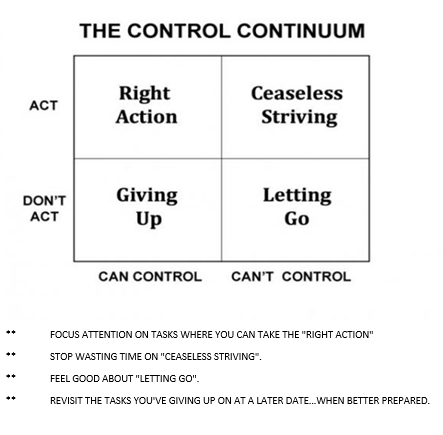 THE CONTROL CONTINUUM

| | CAN CONTROL | CAN'T CONTROL |
|---|---|---|
| ACT | Right Action | Ceaseless Striving |
| DON'T ACT | Giving Up | Letting Go |

** FOCUS ATTENTION ON TASKS WHERE YOU CAN TAKE THE "RIGHT ACTION"

** STOP WASTING TIME ON "CEASELESS STRIVING".

** FEEL GOOD ABOUT "LETTING GO".

** REVISIT THE TASKS YOU'VE GIVING UP ON AT A LATER DATE...WHEN BETTER PREPARED.